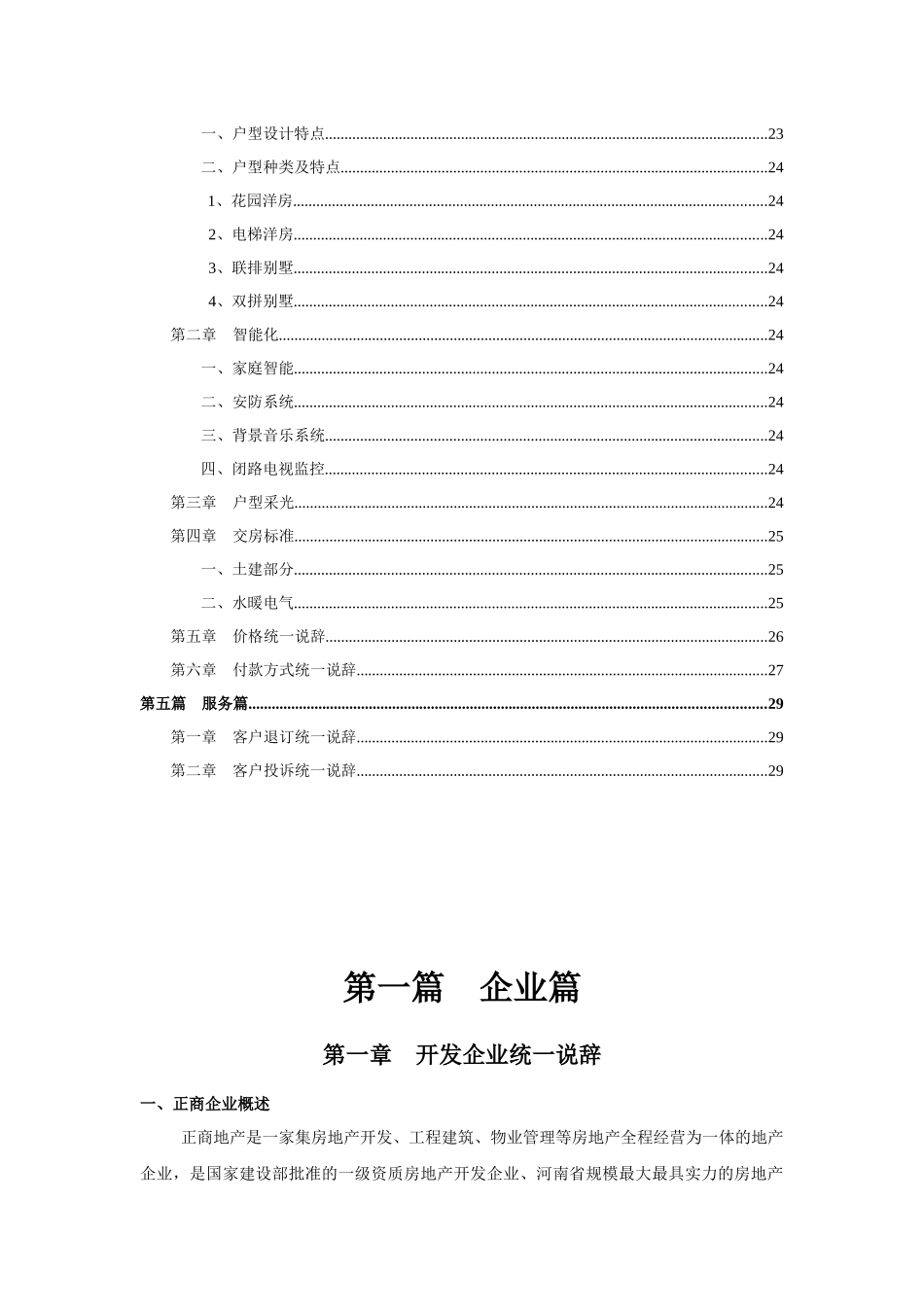 一、户型设计特点 23
二、户型种类及特点 24
1、花园洋房 24
2、电梯洋房 24
3、联排别墅 24
4、双拼别墅 24
第二章 智能化 24
一、家庭智能 24
二、安防系统 24
三、背景音乐系统 24
四、闭路电视监控 24
第三章 户型采光 24
第四章 交房标准 25
一、土建部分 25
二、水暖电气 25
第五章 价格统一说辞 26
第六章 付款方式统一说辞 27
第五篇 服务篇 29
第一章 客户退订统一说辞 29
第二章 客户投诉统一说辞 29

第一篇 企业篇

第一章 开发企业统一说辞

一、正商企业概述

正商地产是一家集房地产开发、工程建筑、物业管理等房地产全程经营为一体的地产企业，是国家建设部批准的一级资质房地产开发企业、河南省规模最大最具实力的房地产